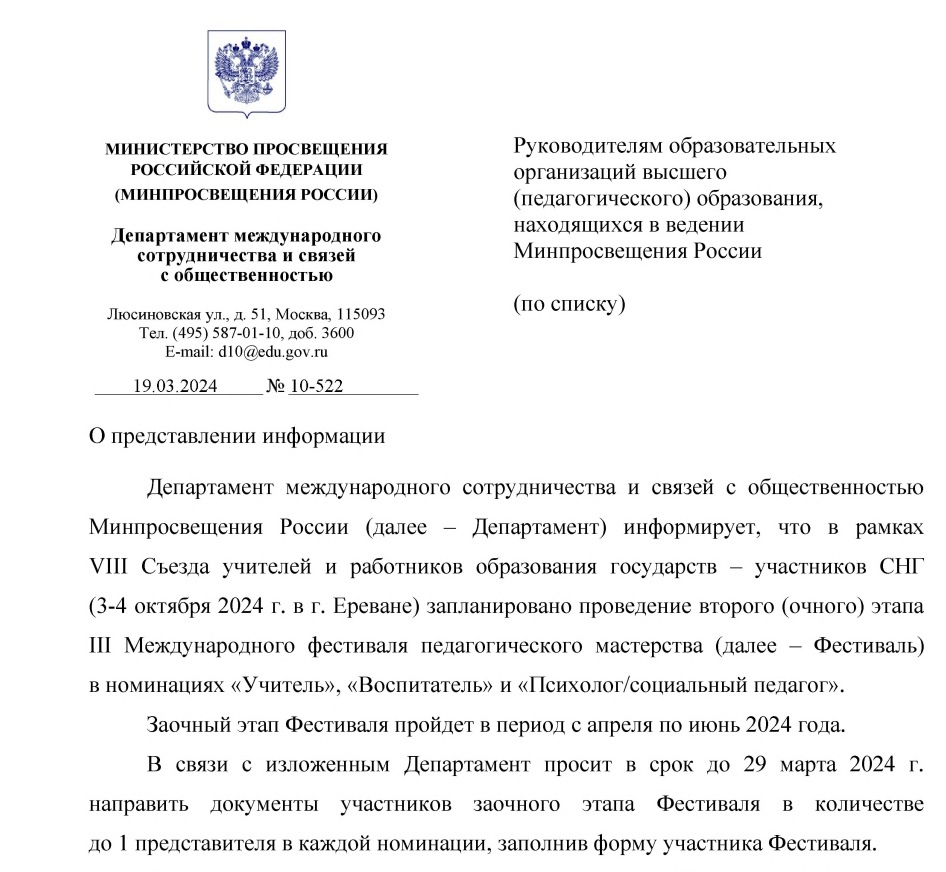 МИНИСТЕРСТВО ПРОСВЕЩЕНИЯ РОССИЙСКОЙ ФЕДЕРАЦИИ
(МИНПРОСВЕЩЕНИЯ РОССИИ)

Департамент международного сотрудничества и связей с общественностью

Люсиновская ул., д. 51, Москва, 115093
Тел. (495) 587-01-10, доб. 3600
E-mail: d10@edu.gov.ru

19.03.2024 № 10-522

Руководителям образовательных организаций высшего (педагогического) образования, находящихся в ведении Минпросвещения России

(по списку)

О представлении информации

Департамент международного сотрудничества и связей с общественностью Минпросвещения России (далее – Департамент) информирует, что в рамках VIII Съезда учителей и работников образования государств – участников СНГ (3-4 октября 2024 г. в г. Ереване) запланировано проведение второго (очного) этапа III Международного фестиваля педагогического мастерства (далее – Фестиваль) в номинациях «Учитель», «Воспитатель» и «Психолог/социальный педагог».

Заочный этап Фестиваля пройдет в период с апреля по июнь 2024 года.

В связи с изложенным Департамент просит в срок до 29 марта 2024 г. направить документы участников заочного этапа Фестиваля в количестве до 1 представителя в каждой номинации, заполнив форму участника Фестиваля.